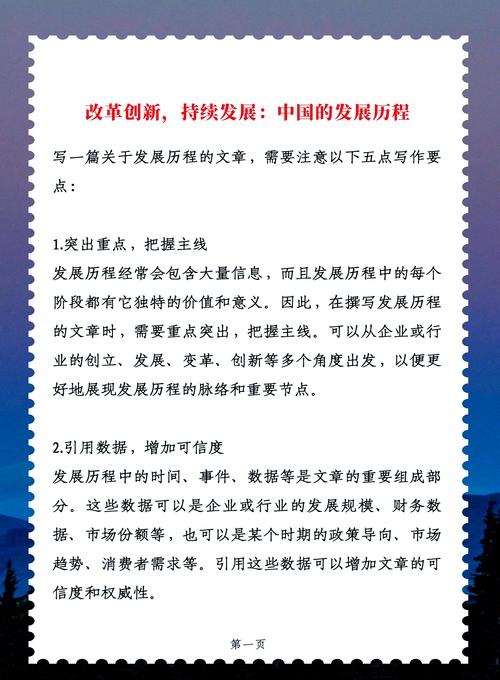 改革创新，持续发展：中国的发展历程

写一篇关于发展历程的文章，需要注意以下五点写作要点：

1.突出重点，把握主线
发展历程经常会包含大量信息，而且发展历程中的每个阶段都有它独特的价值和意义。因此，在撰写发展历程的文章时，需要重点突出，把握主线。可以从企业或行业的创立、发展、变革、创新等多个角度出发，以便更好地展现发展历程的脉络和重要节点。

2.引用数据，增加可信度
发展历程中的时间、事件、数据等是文章的重要组成部分。这些数据可以是企业或行业的发展规模、财务数据、市场份额等，也可以是某个时期的政策导向、市场趋势、消费者需求等。引用这些数据可以增加文章的可信度和权威性。

第一页